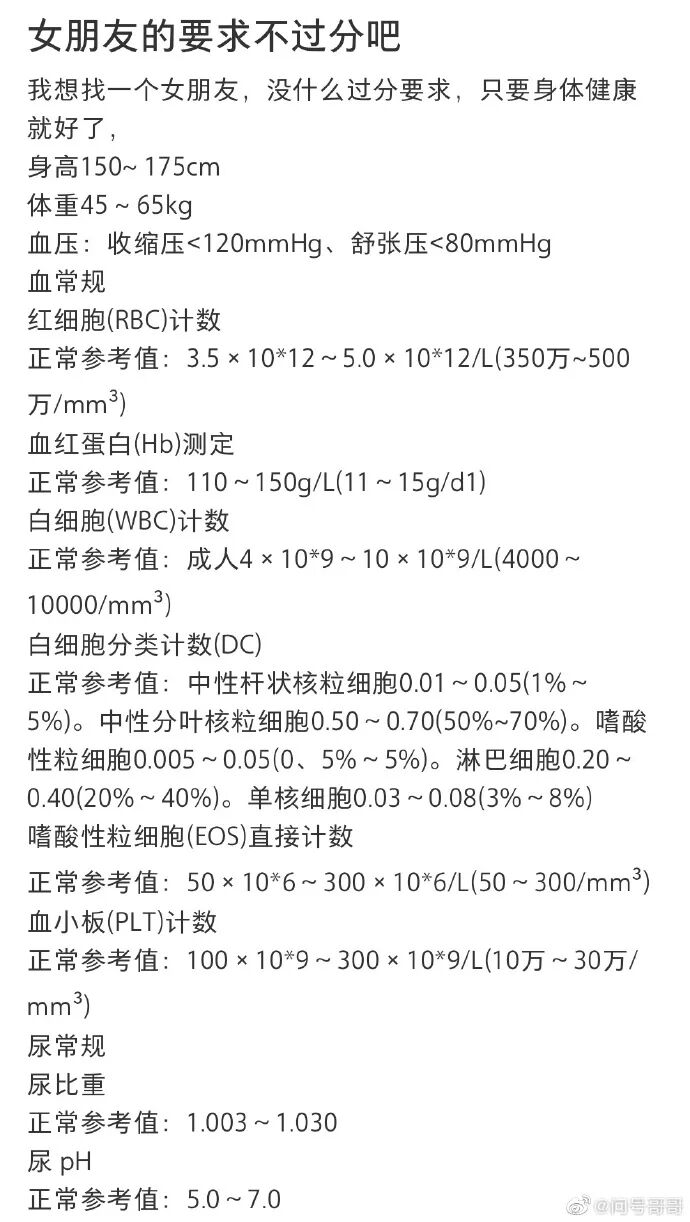 女朋友的要求不过分吧

我想找一个女朋友，没什么过分要求，只要身体健康就好了，
身高150~ 175cm
体重45 ~ 65kg
血压：收缩压<120mmHg、舒张压<80mmHg
血常规
红细胞(RBC)计数
正常参考值：3.5 × 10*12 ~ 5.0 × 10*12/L(350万~500万/mm$^3$)
血红蛋白(Hb)测定
正常参考值：110 ~ 150g/L(11 ~ 15g/d1)
白细胞(WBC)计数
正常参考值：成人4 × 10*9 ~ 10 × 10*9/L(4000 ~ 10000/mm$^3$)
白细胞分类计数(DC)
正常参考值：中性杆状核粒细胞0.01 ~ 0.05(1% ~ 5%)。中性分叶核粒细胞0.50 ~ 0.70(50%~70%)。嗜酸性粒细胞0.005 ~ 0.05(0、5% ~ 5%)。淋巴细胞0.20 ~ 0.40(20% ~ 40%)。单核细胞0.03 ~ 0.08(3% ~ 8%)
嗜酸性粒细胞(EOS)直接计数
正常参考值：50 × 10*6 ~ 300 × 10*6/L(50 ~ 300/mm$^3$)
血小板(PLT)计数
正常参考值：100 × 10*9 ~ 300 × 10*9/L(10万 ~ 30万/mm$^3$)
尿常规
尿比重
正常参考值：1.003 ~ 1.030
尿 pH
正常参考值：5.0 ~ 7.0

@问号哥哥